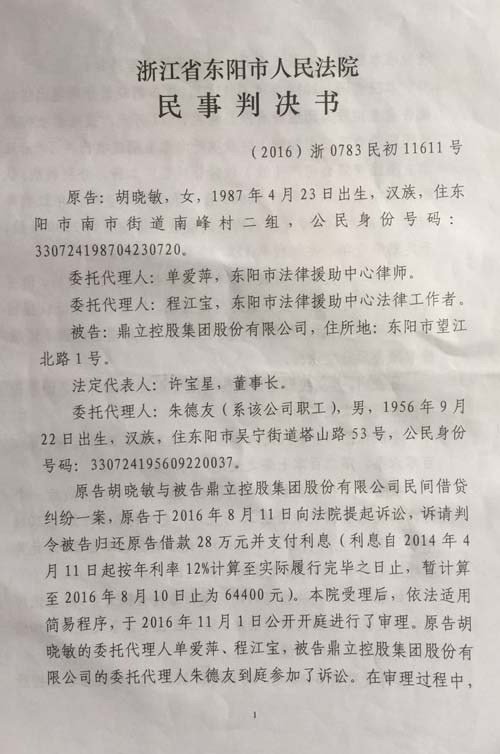 浙江省东阳市人民法院
民事判决书

（2016）浙 0783 民初 11611 号

原告：胡晓敏，女，1987 年 4 月 23 日出生，汉族，住东阳市南市街道南峰村二组，公民身份号码：330724198704230720。

委托代理人：单爱萍，东阳市法律援助中心律师。

委托代理人：程江宝，东阳市法律援助中心法律工作者。

被告：鼎立控股集团股份有限公司，住所地：东阳市望江北路 1 号。

法定代表人：许宝星，董事长。

委托代理人：朱德友（系该公司职工），男，1956 年 9 月 22 日出生，汉族，住东阳市吴宁街道塔山路 53 号，公民身份号码：330724195609220037。

原告胡晓敏与被告鼎立控股集团股份有限公司民间借贷纠纷一案，原告于 2016 年 8 月 11 日向法院提起诉讼，诉请判令被告归还原告借款 28 万元并支付利息（利息自 2014 年 4 月 11 日起按年利率 12%计算至实际履行完毕之日止，暂计算至 2016 年 8 月 10 日止为 64400 元）。本院受理后，依法适用简易程序，于 2016 年 11 月 1 日公开开庭进行了审理。原告胡晓敏的委托代理人单爱萍、程江宝，被告鼎立控股集团股份有限公司的委托代理人朱德友到庭参加了诉讼。在审理过程中，

1